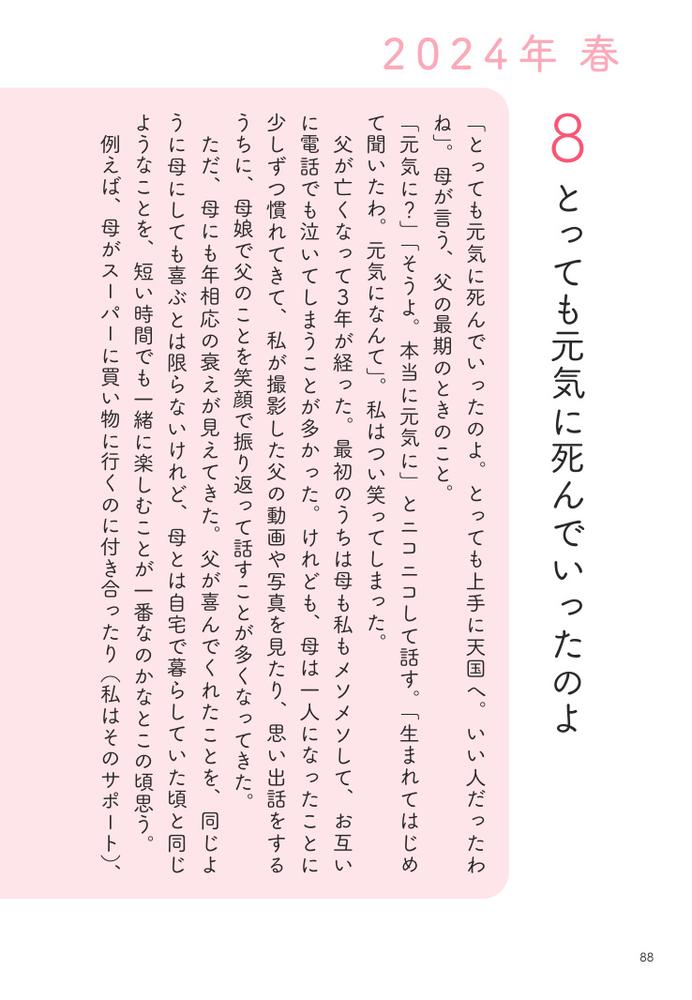 2024年 春

8 とっても元気に死んでいったのよ

「とっても元気に死んでいったのよ。とっても上手に天国へ。いい人だったわね」。母が言う、父の最期のときのこと。

「元気に？」「そうよ。本当に元気に」とニコニコして話す。「生まれてはじめて聞いたわ。元気になんて」。私はつい笑ってしまった。

父が亡くなって3年が経った。最初のうちは母も私もメソメソして、お互いに電話でも泣いてしまうことが多かった。けれども、母は一人になったことに少しずつ慣れてきて、私が撮影した父の動画や写真を見たり、思い出話をするうちに、母娘で父のことを笑顔で振り返って話すことが多くなってきた。

ただ、母にも年相応の衰えが見えてきた。父が喜んでくれたことを、同じように母にしても喜ぶとは限らないけれど、母とは自宅で暮らしていた頃と同じようなことを、短い時間でも一緒に楽しむことが一番なのかなとこの頃思う。

例えば、母がスーパーに買い物に行くのに付き合ったり（私はそのサポート）、

88